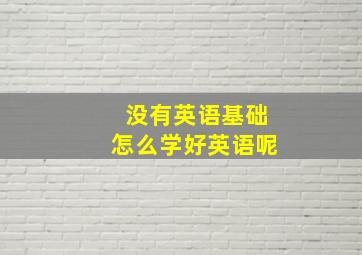 没有英语基础
怎么学好英语呢